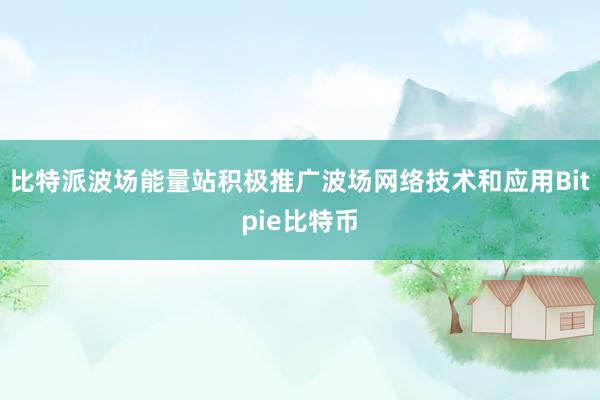 比特派波场能量站积极推广波场网络技术和应用Bitpie比特币